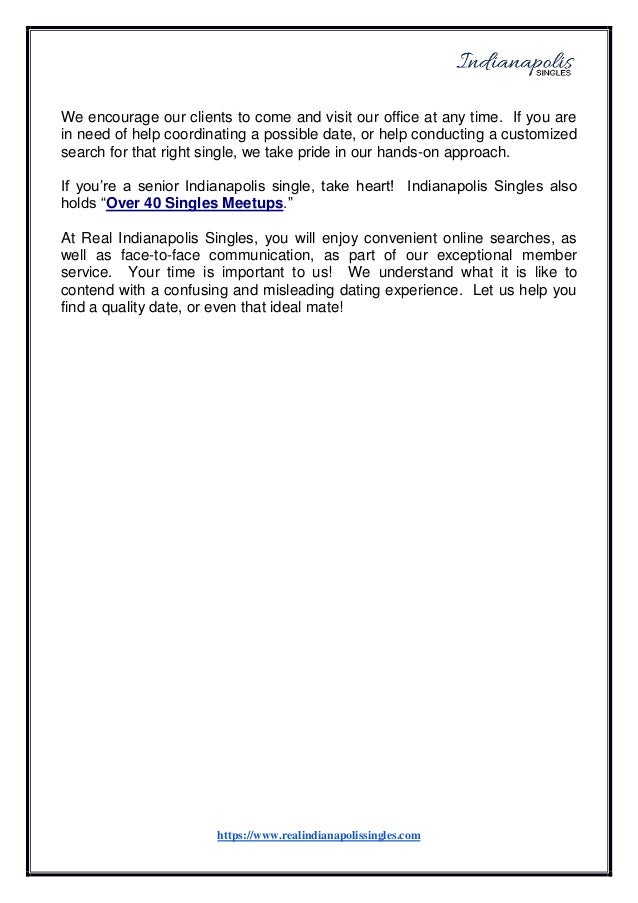 Indianapolis
SINGLES

We encourage our clients to come and visit our office at any time. If you are in need of help coordinating a possible date, or help conducting a customized search for that right single, we take pride in our hands-on approach.

If you're a senior Indianapolis single, take heart! Indianapolis Singles also holds "Over 40 Singles Meetups."

At Real Indianapolis Singles, you will enjoy convenient online searches, as well as face-to-face communication, as part of our exceptional member service. Your time is important to us! We understand what it is like to contend with a confusing and misleading dating experience. Let us help you find a quality date, or even that ideal mate!

https://www.realindianapolissingles.com